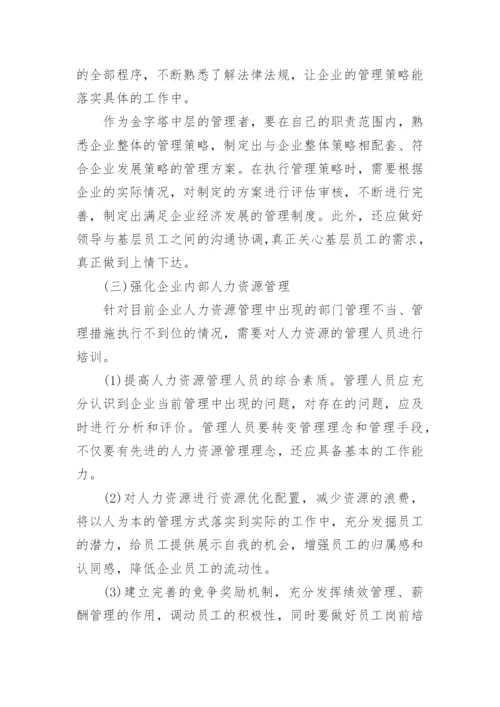 的全部程序，不断熟悉了解法律法规，让企业的管理策略能落实具体的工作中。

作为金字塔中层的管理者，要在自己的职责范围内，熟悉企业整体的管理策略，制定出与企业整体策略相配套、符合企业发展策略的管理方案。在执行管理策略时，需要根据企业的实际情况，对制定的方案进行评估审核，不断进行完善，制定出满足企业经济发展的管理制度。此外，还应做好领导与基层员工之间的沟通协调，真正关心基层员工的需求，真正做到上情下达。

(三)强化企业内部人力资源管理

针对目前企业人力资源管理中出现的部门管理不当、管理措施执行不到位的情况，需要对人力资源的管理人员进行培训。

(1)提高人力资源管理人员的综合素质。管理人员应充分认识到企业当前管理中出现的问题，对存在的问题，应及时进行分析和评价。管理人员要转变管理理念和管理手段，不仅要有先进的人力资源管理理念，还应具备基本的工作能力。

(2)对人力资源进行资源优化配置，减少资源的浪费，将以人为本的管理方式落实到实际的工作中，充分发掘员工的潜力，给员工提供展示自我的机会，增强员工的归属感和认同感，降低企业员工的流动性。

(3)建立完善的竞争奖励机制，充分发挥绩效管理、薪酬管理的作用，调动员工的积极性，同时要做好员工岗前培